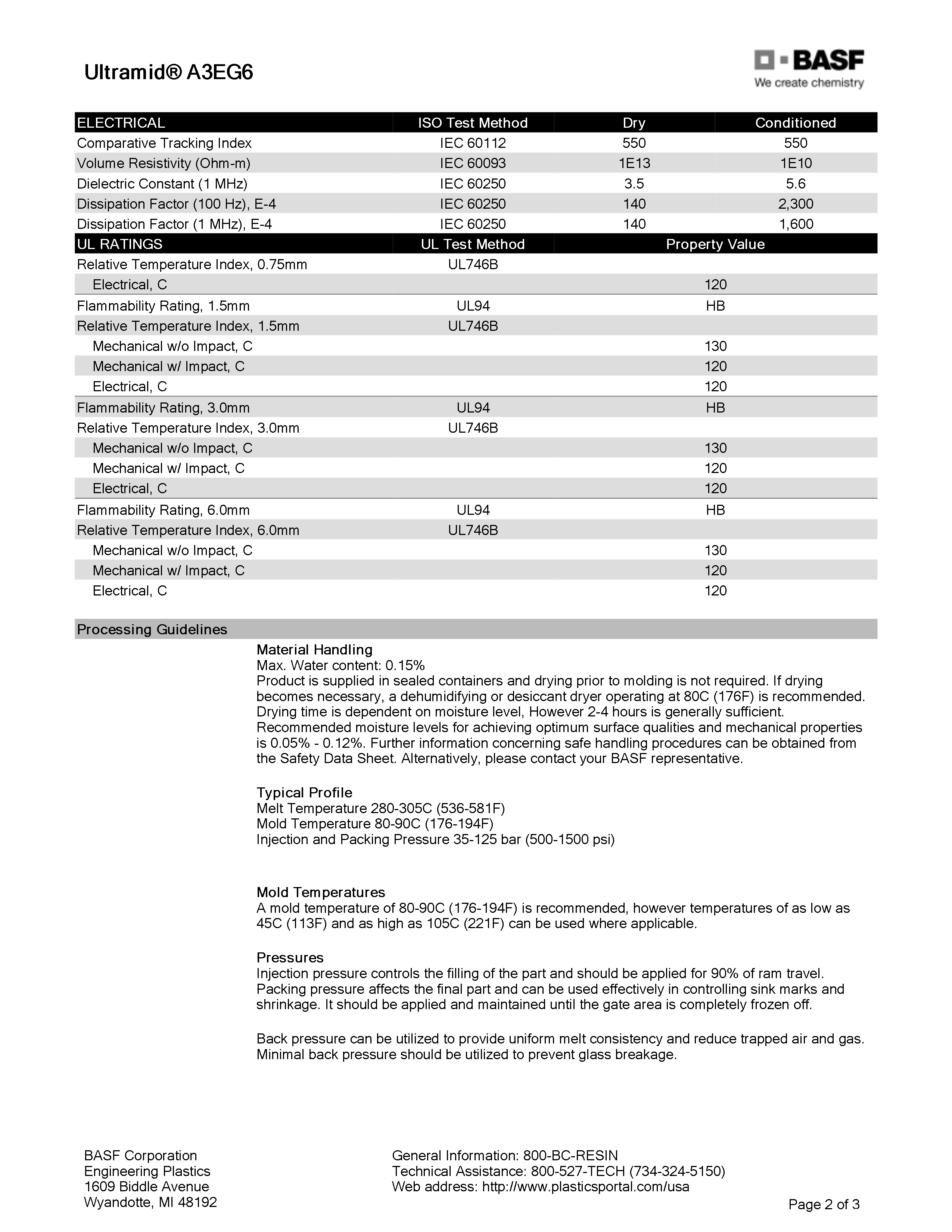 Ultramid® A3EG6

BASF
We create chemistry

| ELECTRICAL | ISO Test Method | Dry | Conditioned |
|---|---|---|---|
| Comparative Tracking Index | IEC 60112 | 550 | 550 |
| Volume Resistivity (Ohm-m) | IEC 60093 | 1E13 | 1E10 |
| Dielectric Constant (1 MHz) | IEC 60250 | 3.5 | 5.6 |
| Dissipation Factor (100 Hz), E-4 | IEC 60250 | 140 | 2,300 |
| Dissipation Factor (1 MHz), E-4 | IEC 60250 | 140 | 1,600 |

| UL RATINGS | UL Test Method | Property Value |
|---|---|---|
| Relative Temperature Index, 0.75mm | UL746B | |
| Electrical, C | | 120 |
| Flammability Rating, 1.5mm | UL94 | HB |
| Relative Temperature Index, 1.5mm | UL746B | |
| Mechanical w/o Impact, C | | 130 |
| Mechanical w/ Impact, C | | 120 |
| Electrical, C | | 120 |
| Flammability Rating, 3.0mm | UL94 | HB |
| Relative Temperature Index, 3.0mm | UL746B | |
| Mechanical w/o Impact, C | | 130 |
| Mechanical w/ Impact, C | | 120 |
| Electrical, C | | 120 |
| Flammability Rating, 6.0mm | UL94 | HB |
| Relative Temperature Index, 6.0mm | UL746B | |
| Mechanical w/o Impact, C | | 130 |
| Mechanical w/ Impact, C | | 120 |
| Electrical, C | | 120 |

Processing Guidelines

Material Handling
Max. Water content: 0.15%
Product is supplied in sealed containers and drying prior to molding is not required. If drying becomes necessary, a dehumidifying or desiccant dryer operating at 80C (176F) is recommended. Drying time is dependent on moisture level, However 2-4 hours is generally sufficient. Recommended moisture levels for achieving optimum surface qualities and mechanical properties is 0.05% - 0.12%. Further information concerning safe handling procedures can be obtained from the Safety Data Sheet. Alternatively, please contact your BASF representative.

Typical Profile
Melt Temperature 280-305C (536-581F)
Mold Temperature 80-90C (176-194F)
Injection and Packing Pressure 35-125 bar (500-1500 psi)

Mold Temperatures
A mold temperature of 80-90C (176-194F) is recommended, however temperatures of as low as 45C (113F) and as high as 105C (221F) can be used where applicable.

Pressures
Injection pressure controls the filling of the part and should be applied for 90% of ram travel. Packing pressure affects the final part and can be used effectively in controlling sink marks and shrinkage. It should be applied and maintained until the gate area is completely frozen off.

Back pressure can be utilized to provide uniform melt consistency and reduce trapped air and gas. Minimal back pressure should be utilized to prevent glass breakage.

BASF Corporation
Engineering Plastics
1609 Biddle Avenue
Wyandotte, MI 48192

General Information: 800-BC-RESIN
Technical Assistance: 800-527-TECH (734-324-5150)
Web address: http://www.plasticsportal.com/usa

Page 2 of 3